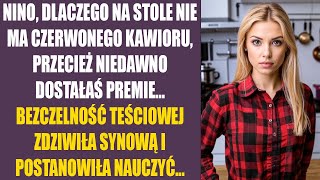 NINO, DLACZEGO NA STOLE NIE MA CZERWONEGO KAWIORU, PRZECIEŻ NIEDAWNO DOSTAŁAŚ PREMIE...

BEZCZELNOŚĆ TEŚCIOWEJ ZDZIWIŁA SYNOWĄ I POSTANOWIŁA NAUCZYĆ...